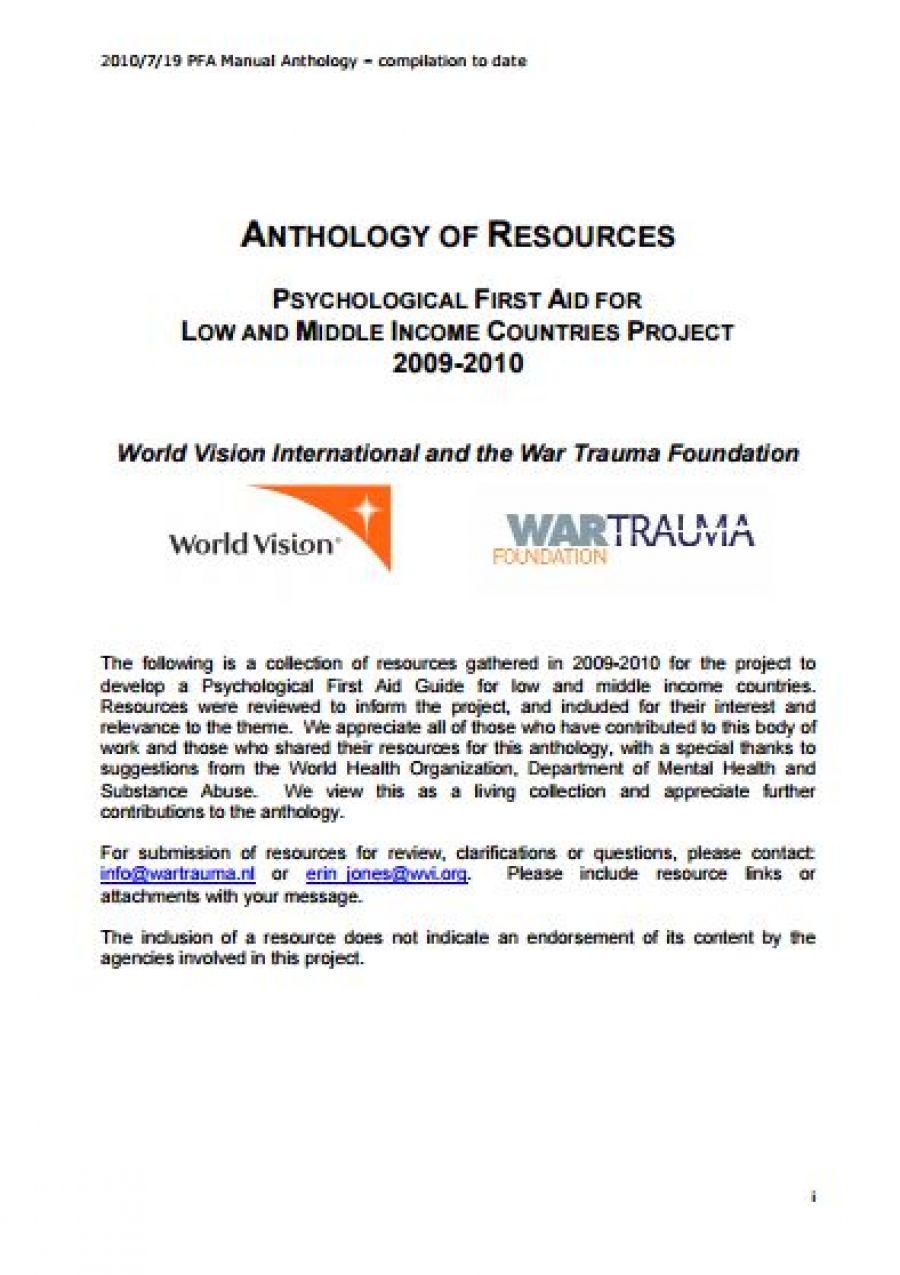 2010/7/19 PFA Manual Anthology – compilation to date

ANTHOLOGY OF RESOURCES

PSYCHOLOGICAL FIRST AID FOR
LOW AND MIDDLE INCOME COUNTRIES PROJECT
2009-2010

World Vision International and the War Trauma Foundation

World Vision

WARTRAUMA
FOUNDATION

The following is a collection of resources gathered in 2009-2010 for the project to develop a Psychological First Aid Guide for low and middle income countries. Resources were reviewed to inform the project, and included for their interest and relevance to the theme. We appreciate all of those who have contributed to this body of work and those who shared their resources for this anthology, with a special thanks to suggestions from the World Health Organization, Department of Mental Health and Substance Abuse. We view this as a living collection and appreciate further contributions to the anthology.

For submission of resources for review, clarifications or questions, please contact: info@wartrauma.nl or erin_jones@wvi.org. Please include resource links or attachments with your message.

The inclusion of a resource does not indicate an endorsement of its content by the agencies involved in this project.

i